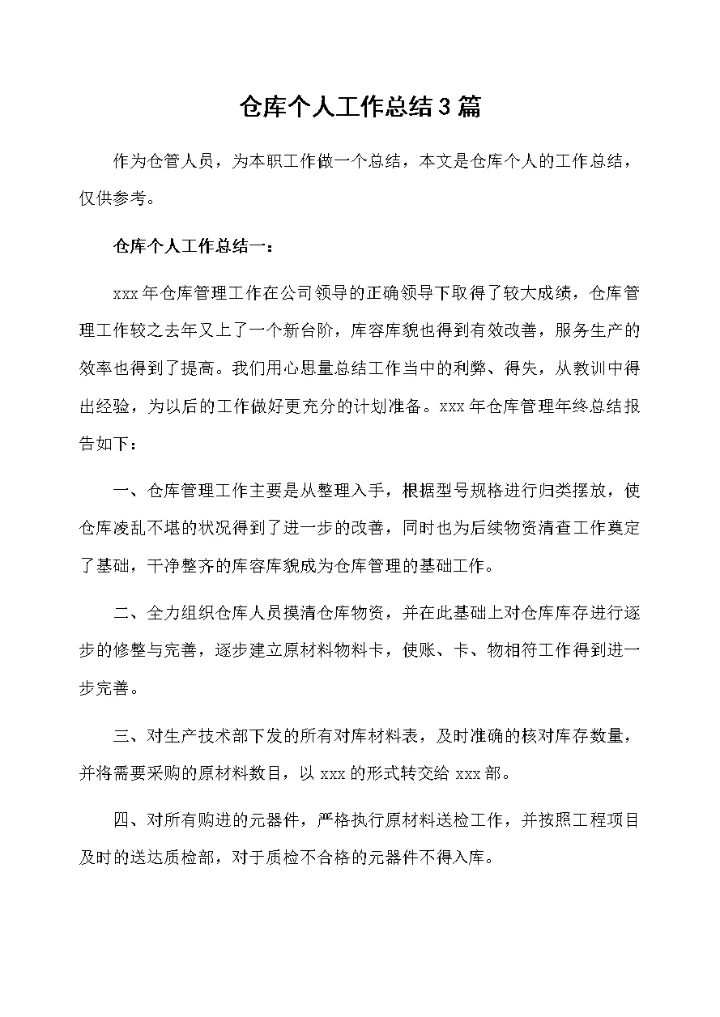 仓库个人工作总结3篇

作为仓管人员，为本职工作做一个总结，本文是仓库个人的工作总结，仅供参考。

仓库个人工作总结一：

xxx年仓库管理工作在公司领导的正确领导下取得了较大成绩，仓库管理工作较之去年又上了一个新台阶，库容库貌也得到有效改善，服务生产的效率也得到了提高。我们用心思量总结工作当中的利弊、得失，从教训中得出经验，为以后的工作做好更充分的计划准备。xxx年仓库管理年终总结报告如下：

一、仓库管理工作主要是从整理入手，根据型号规格进行归类摆放，使仓库凌乱不堪的状况得到了进一步的改善，同时也为后续物资清查工作奠定了基础，干净整齐的库容库貌成为仓库管理的基础工作。

二、全力组织仓库人员摸清仓库物资，并在此基础上对仓库库存进行逐步的修整与完善，逐步建立原材料物料卡，使账、卡、物相符工作得到进一步完善。

三、对生产技术部下发的所有对库材料表，及时准确的核对库存数量，并将需要采购的原材料数目，以xxx的形式转交给xxx部。

四、对所有购进的元器件，严格执行原材料送检工作，并按照工程项目及时的送达质检部，对于质检不合格的元器件不得入库。